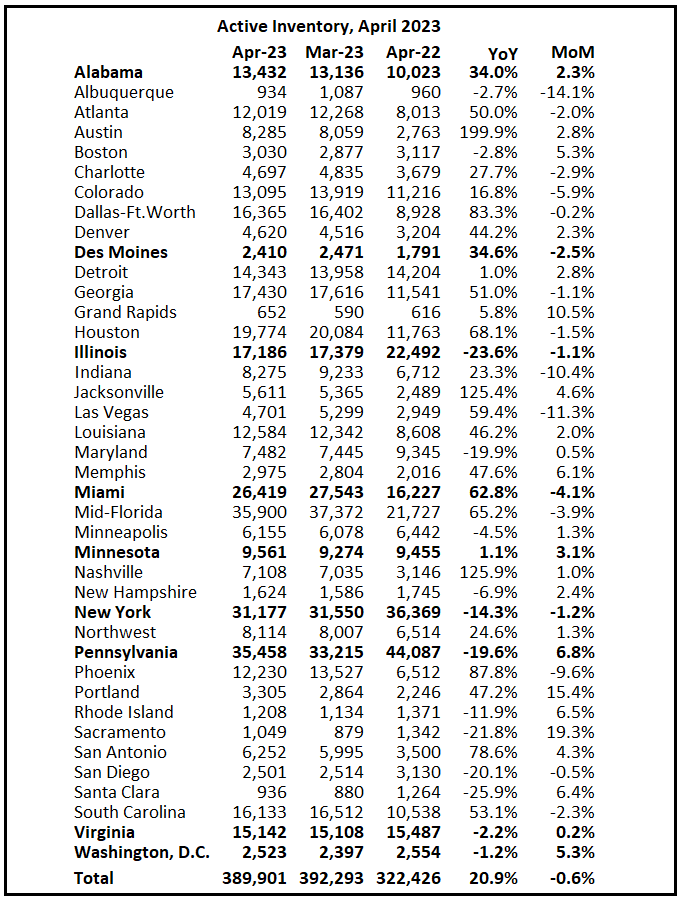 Active Inventory, April 2023

| | Apr-23 | Mar-23 | Apr-22 | YoY | MoM |
|---|---|---|---|---|---|
| **Alabama** | **13,432** | **13,136** | **10,023** | **34.0%** | **2.3%** |
| Albuquerque | 934 | 1,087 | 960 | -2.7% | -14.1% |
| Atlanta | 12,019 | 12,268 | 8,013 | 50.0% | -2.0% |
| Austin | 8,285 | 8,059 | 2,763 | 199.9% | 2.8% |
| Boston | 3,030 | 2,877 | 3,117 | -2.8% | 5.3% |
| Charlotte | 4,697 | 4,835 | 3,679 | 27.7% | -2.9% |
| Colorado | 13,095 | 13,919 | 11,216 | 16.8% | -5.9% |
| Dallas-Ft.Worth | 16,365 | 16,402 | 8,928 | 83.3% | -0.2% |
| Denver | 4,620 | 4,516 | 3,204 | 44.2% | 2.3% |
| **Des Moines** | **2,410** | **2,471** | **1,791** | **34.6%** | **-2.5%** |
| Detroit | 14,343 | 13,958 | 14,204 | 1.0% | 2.8% |
| Georgia | 17,430 | 17,616 | 11,541 | 51.0% | -1.1% |
| Grand Rapids | 652 | 590 | 616 | 5.8% | 10.5% |
| Houston | 19,774 | 20,084 | 11,763 | 68.1% | -1.5% |
| **Illinois** | **17,186** | **17,379** | **22,492** | **-23.6%** | **-1.1%** |
| Indiana | 8,275 | 9,233 | 6,712 | 23.3% | -10.4% |
| Jacksonville | 5,611 | 5,365 | 2,489 | 125.4% | 4.6% |
| Las Vegas | 4,701 | 5,299 | 2,949 | 59.4% | -11.3% |
| Louisiana | 12,584 | 12,342 | 8,608 | 46.2% | 2.0% |
| Maryland | 7,482 | 7,445 | 9,345 | -19.9% | 0.5% |
| Memphis | 2,975 | 2,804 | 2,016 | 47.6% | 6.1% |
| **Miami** | **26,419** | **27,543** | **16,227** | **62.8%** | **-4.1%** |
| Mid-Florida | 35,900 | 37,372 | 21,727 | 65.2% | -3.9% |
| Minneapolis | 6,155 | 6,078 | 6,442 | -4.5% | 1.3% |
| **Minnesota** | **9,561** | **9,274** | **9,455** | **1.1%** | **3.1%** |
| Nashville | 7,108 | 7,035 | 3,146 | 125.9% | 1.0% |
| New Hampshire | 1,624 | 1,586 | 1,745 | -6.9% | 2.4% |
| **New York** | **31,177** | **31,550** | **36,369** | **-14.3%** | **-1.2%** |
| Northwest | 8,114 | 8,007 | 6,514 | 24.6% | 1.3% |
| **Pennsylvania** | **35,458** | **33,215** | **44,087** | **-19.6%** | **6.8%** |
| Phoenix | 12,230 | 13,527 | 6,512 | 87.8% | -9.6% |
| Portland | 3,305 | 2,864 | 2,246 | 47.2% | 15.4% |
| Rhode Island | 1,208 | 1,134 | 1,371 | -11.9% | 6.5% |
| Sacramento | 1,049 | 879 | 1,342 | -21.8% | 19.3% |
| San Antonio | 6,252 | 5,995 | 3,500 | 78.6% | 4.3% |
| San Diego | 2,501 | 2,514 | 3,130 | -20.1% | -0.5% |
| Santa Clara | 936 | 880 | 1,264 | -25.9% | 6.4% |
| South Carolina | 16,133 | 16,512 | 10,538 | 53.1% | -2.3% |
| **Virginia** | **15,142** | **15,108** | **15,487** | **-2.2%** | **0.2%** |
| **Washington, D.C.** | **2,523** | **2,397** | **2,554** | **-1.2%** | **5.3%** |
| **Total** | **389,901** | **392,293** | **322,426** | **20.9%** | **-0.6%** |